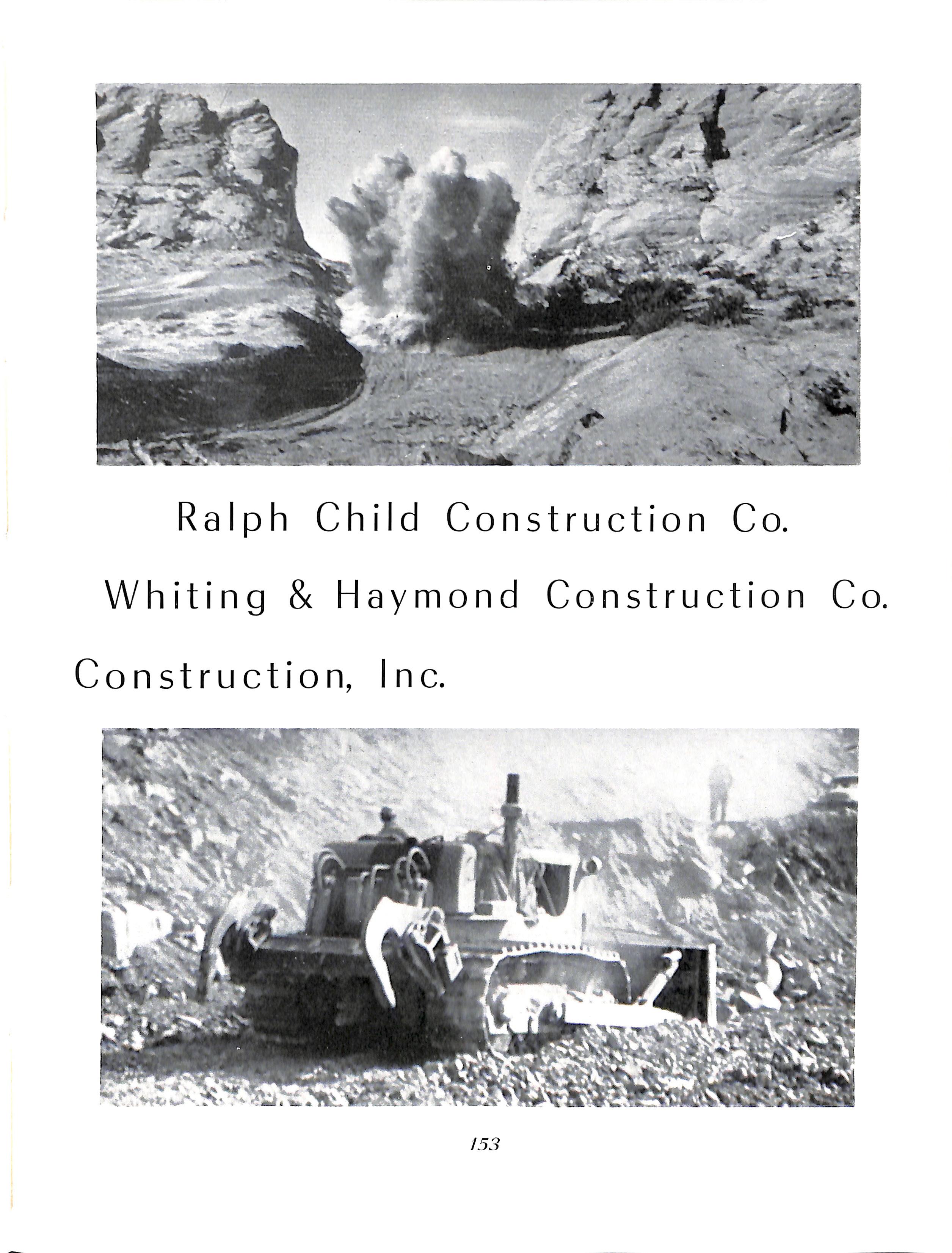 Ralph Child Construction Co.

Whiting & Haymond Construction Co.

Construction, Inc.

153